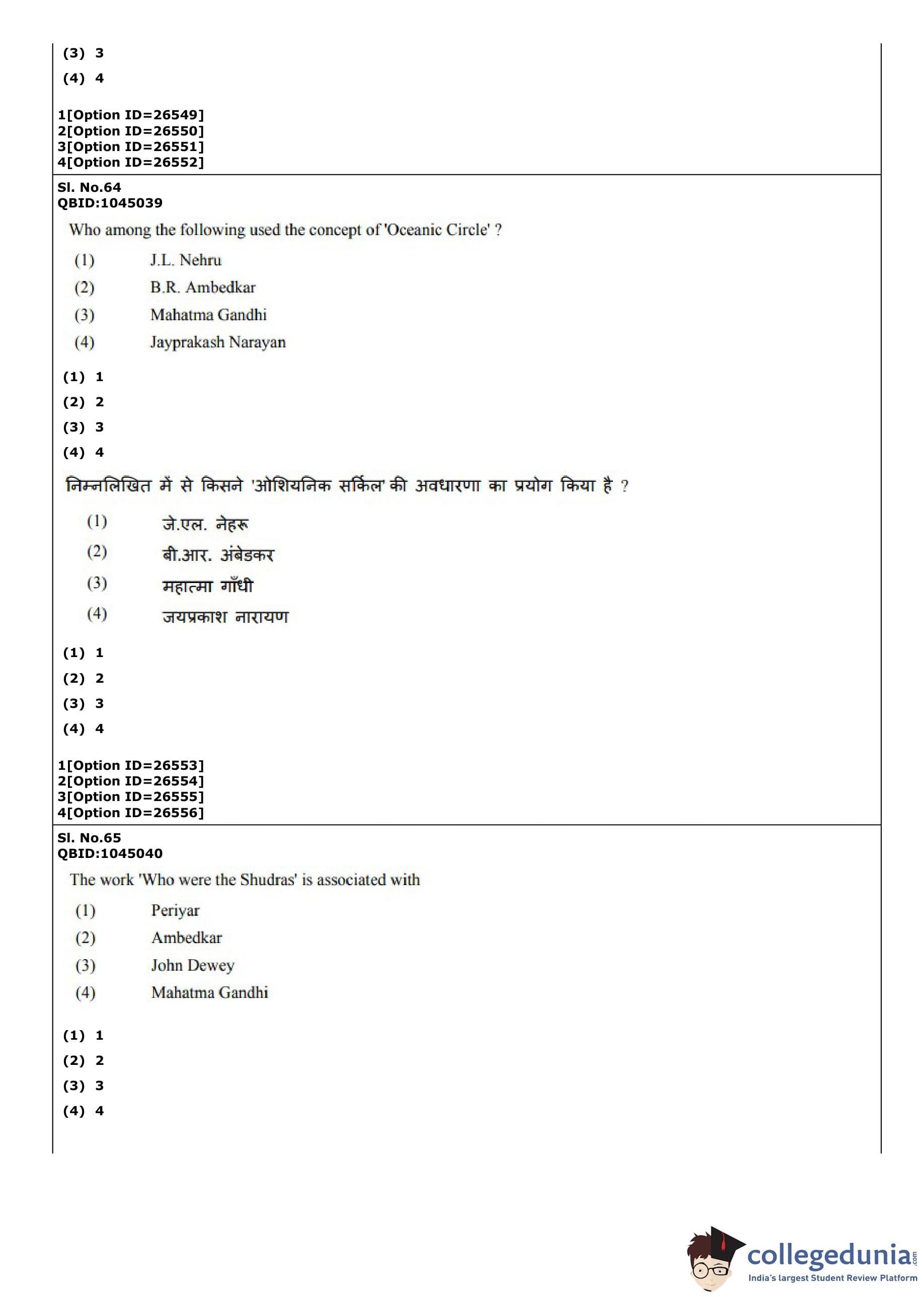 (3) 3
(4) 4

1[Option ID=26549]
2[Option ID=26550]
3[Option ID=26551]
4[Option ID=26552]

Sl. No.64
QBID:1045039

Who among the following used the concept of 'Oceanic Circle' ?

(1) J.L. Nehru
(2) B.R. Ambedkar
(3) Mahatma Gandhi
(4) Jayprakash Narayan

(1) 1
(2) 2
(3) 3
(4) 4

निम्नलिखित में से किसने 'ओशियनिक सर्किल' की अवधारणा का प्रयोग किया है ?

(1) जे.एल. नेहरू
(2) बी.आर. अंबेडकर
(3) महात्मा गाँधी
(4) जयप्रकाश नारायण

(1) 1
(2) 2
(3) 3
(4) 4

1[Option ID=26553]
2[Option ID=26554]
3[Option ID=26555]
4[Option ID=26556]

Sl. No.65
QBID:1045040

The work 'Who were the Shudras' is associated with

(1) Periyar
(2) Ambedkar
(3) John Dewey
(4) Mahatma Gandhi

(1) 1
(2) 2
(3) 3
(4) 4

collegedunia.com
India's largest Student Review Platform